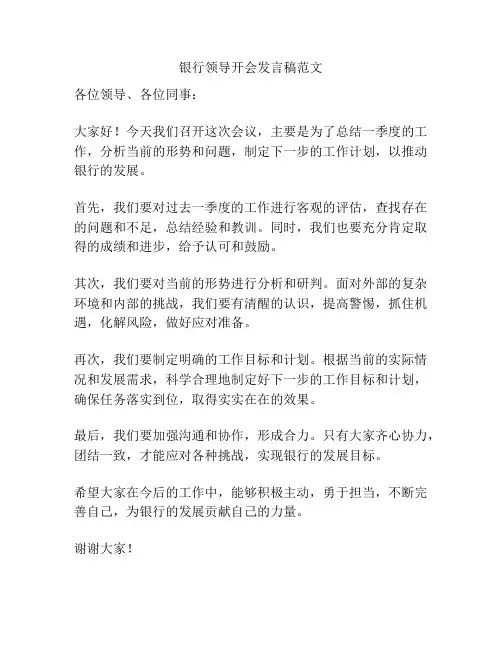 银行领导开会发言稿范文

各位领导、各位同事：

大家好！今天我们召开这次会议，主要是为了总结一季度的工作，分析当前的形势和问题，制定下一步的工作计划，以推动银行的发展。

首先，我们要对过去一季度的工作进行客观的评估，查找存在的问题和不足，总结经验和教训。同时，我们也要充分肯定取得的成绩和进步，给予认可和鼓励。

其次，我们要对当前的形势进行分析和研判。面对外部的复杂环境和内部的挑战，我们要有清醒的认识，提高警惕，抓住机遇，化解风险，做好应对准备。

再次，我们要制定明确的工作目标和计划。根据当前的实际情况和发展需求，科学合理地制定好下一步的工作目标和计划，确保任务落实到位，取得实实在在的效果。

最后，我们要加强沟通和协作，形成合力。只有大家齐心协力，团结一致，才能应对各种挑战，实现银行的发展目标。

希望大家在今后的工作中，能够积极主动，勇于担当，不断完善自己，为银行的发展贡献自己的力量。

谢谢大家！